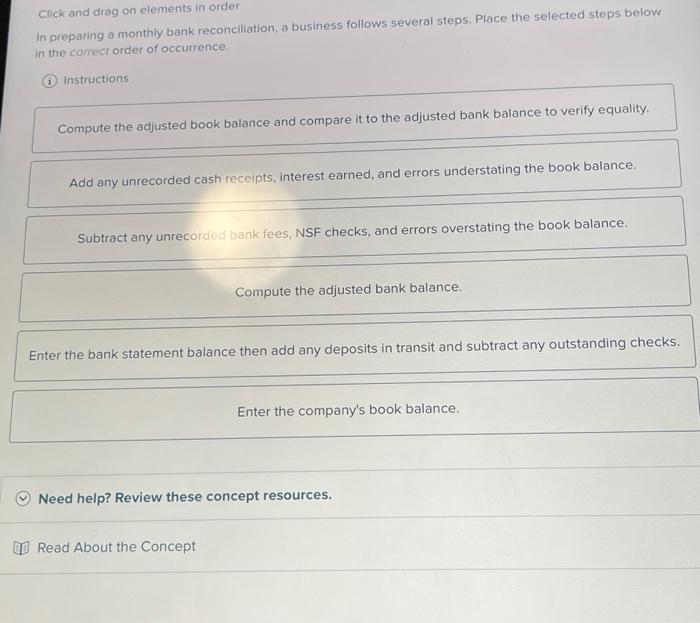 Click and drag on elements in order

In preparing a monthly bank reconciliation, a business follows several steps. Place the selected steps below in the correct order of occurrence.

Instructions

Compute the adjusted book balance and compare it to the adjusted bank balance to verify equality.

Add any unrecorded cash receipts, interest earned, and errors understating the book balance.

Subtract any unrecorded bank fees, NSF checks, and errors overstating the book balance.

Compute the adjusted bank balance.

Enter the bank statement balance then add any deposits in transit and subtract any outstanding checks.

Enter the company's book balance.

Need help? Review these concept resources.

Read About the Concept